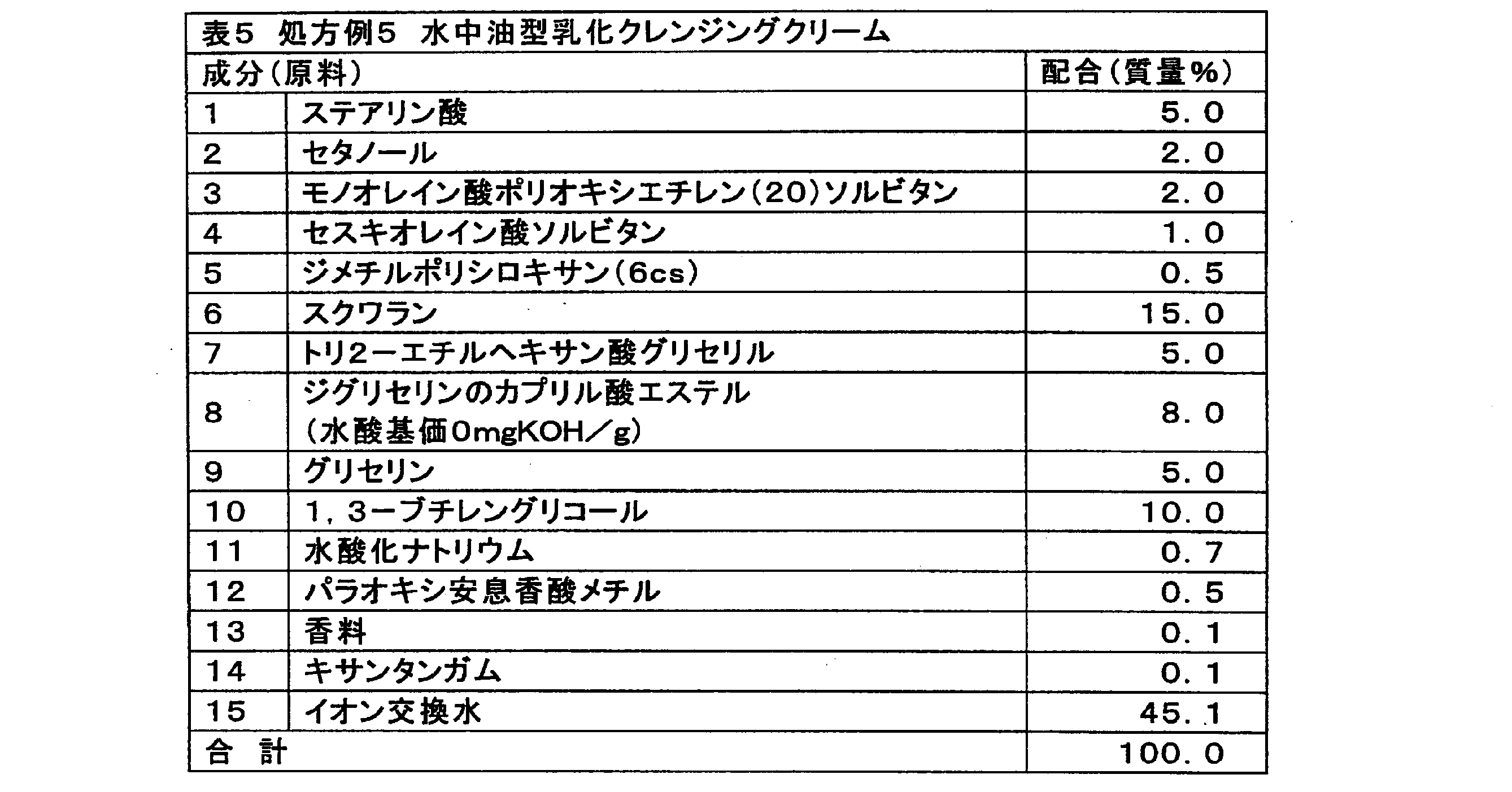 表5 処方例5 水中油型乳化クレンジングクリーム

| 成分(原料) | | 配合(質量%) |
|---|---|---|
| 1 | ステアリン酸 | 5.0 |
| 2 | セタノール | 2.0 |
| 3 | モノオレイン酸ポリオキシエチレン(20)ソルビタン | 2.0 |
| 4 | セスキオレイン酸ソルビタン | 1.0 |
| 5 | ジメチルポリシロキサン(6cs) | 0.5 |
| 6 | スクワラン | 15.0 |
| 7 | トリ2ーエチルヘキサン酸グリセリル | 5.0 |
| 8 | ジグリセリンのカプリル酸エステル (水酸基価0mgKOH/g) | 8.0 |
| 9 | グリセリン | 5.0 |
| 10 | 1,3ーブチレングリコール | 10.0 |
| 11 | 水酸化ナトリウム | 0.7 |
| 12 | パラオキシ安息香酸メチル | 0.5 |
| 13 | 香料 | 0.1 |
| 14 | キサンタンガム | 0.1 |
| 15 | イオン交換水 | 45.1 |
| 合 計 | | 100.0 |